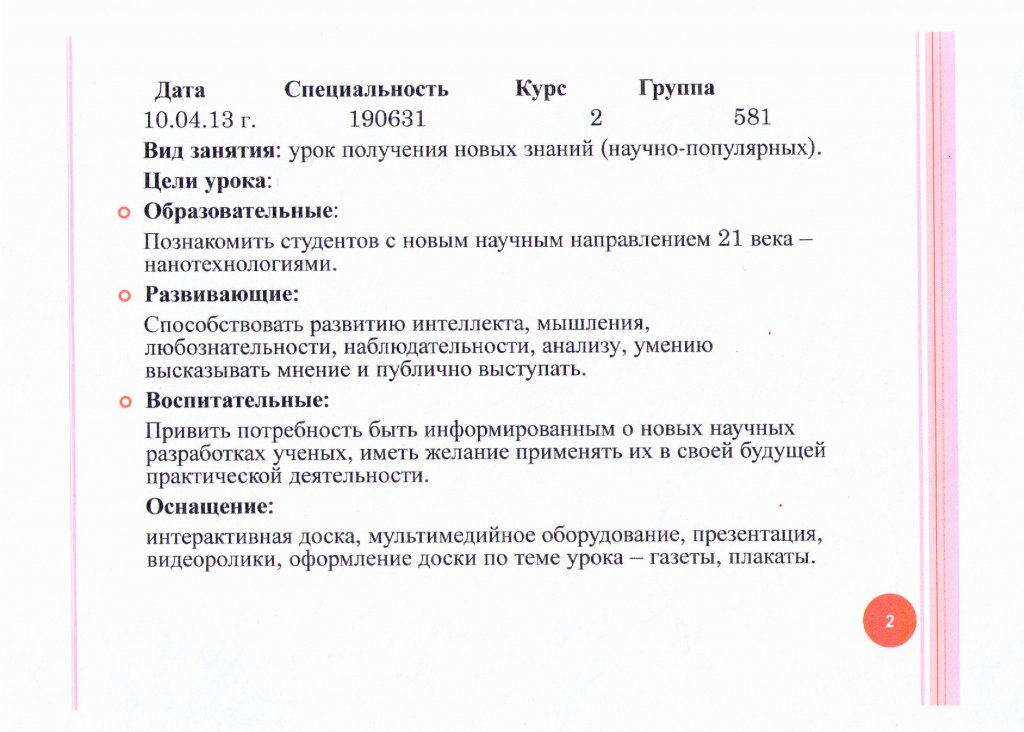 | Дата | Специальность | Курс | Группа |
|---|---|---|---|
| 10.04.13 г. | 190631 | 2 | 581 |

Вид занятия: урок получения новых знаний (научно-популярных).

Цели урока:

Образовательные:

Познакомить студентов с новым научным направлением 21 века – нанотехнологиями.

Развивающие:

Способствовать развитию интеллекта, мышления, любознательности, наблюдательности, анализу, умению высказывать мнение и публично выступать.

Воспитательные:

Привить потребность быть информированным о новых научных разработках ученых, иметь желание применять их в своей будущей практической деятельности.

Оснащение:

интерактивная доска, мультимедийное оборудование, презентация, видеоролики, оформление доски по теме урока – газеты, плакаты.

2